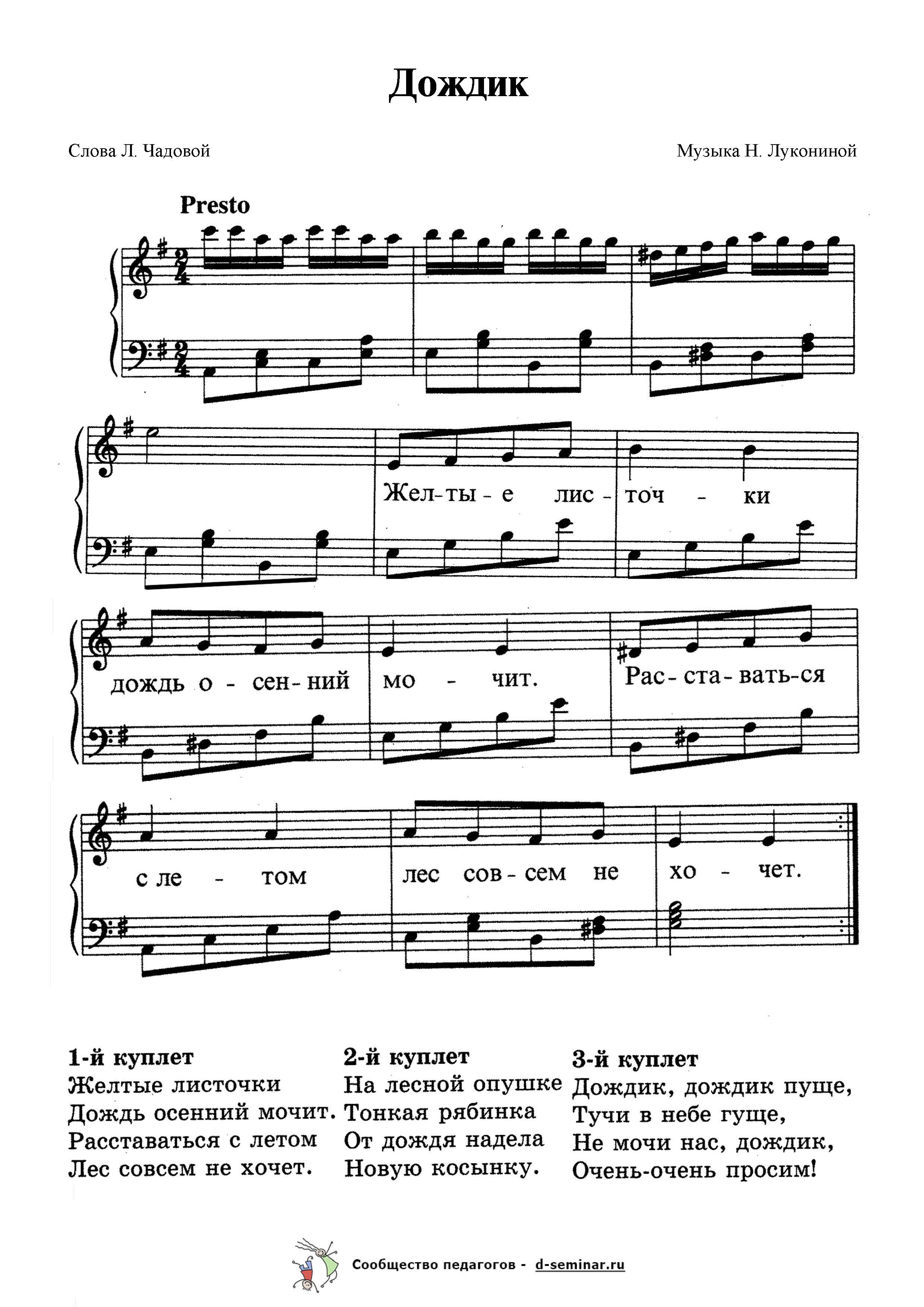 Дождик

Слова Л. Чадовой

Музыка Н. Лукониной

Presto

Жел-ты-е лис-точ-ки дождь о-сен-ний мо-чит. Рас-ста-вать-ся с ле-том лес сов-сем не хо-чет.

1-й куплет
Желтые листочки
Дождь осенний мочит.
Расставаться с летом
Лес совсем не хочет.

2-й куплет
На лесной опушке
Тонкая рябинка
От дождя надела
Новую косынку.

3-й куплет
Дождик, дождик пуще,
Тучи в небе гуще,
Не мочи нас, дождик,
Очень-очень просим!

Сообщество педагогов - d-seminar.ru